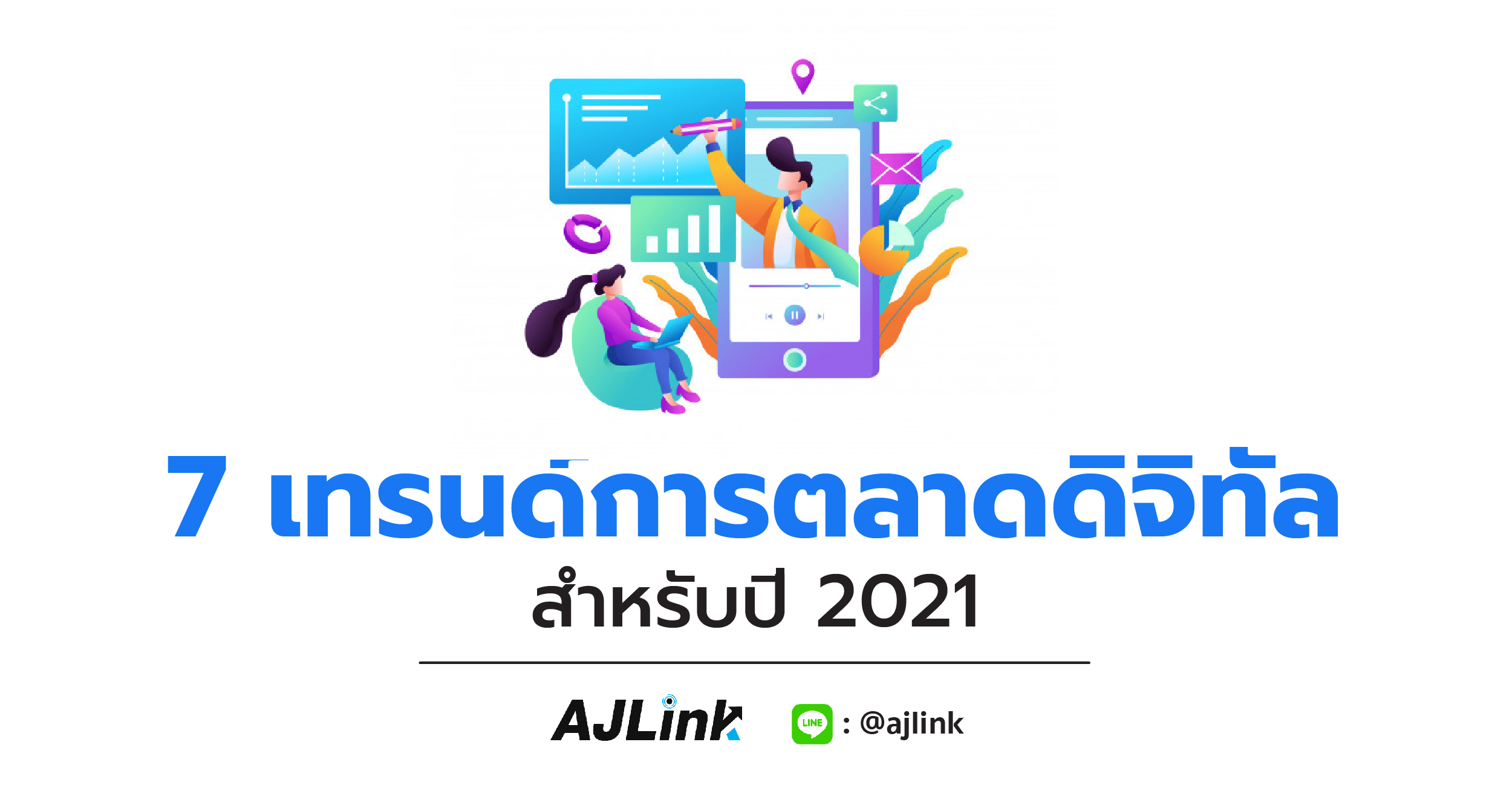 7 เทรนด์การตลาดดิจิทัล
สำหรับปี 2021

AJLink
LINE : @ajlink